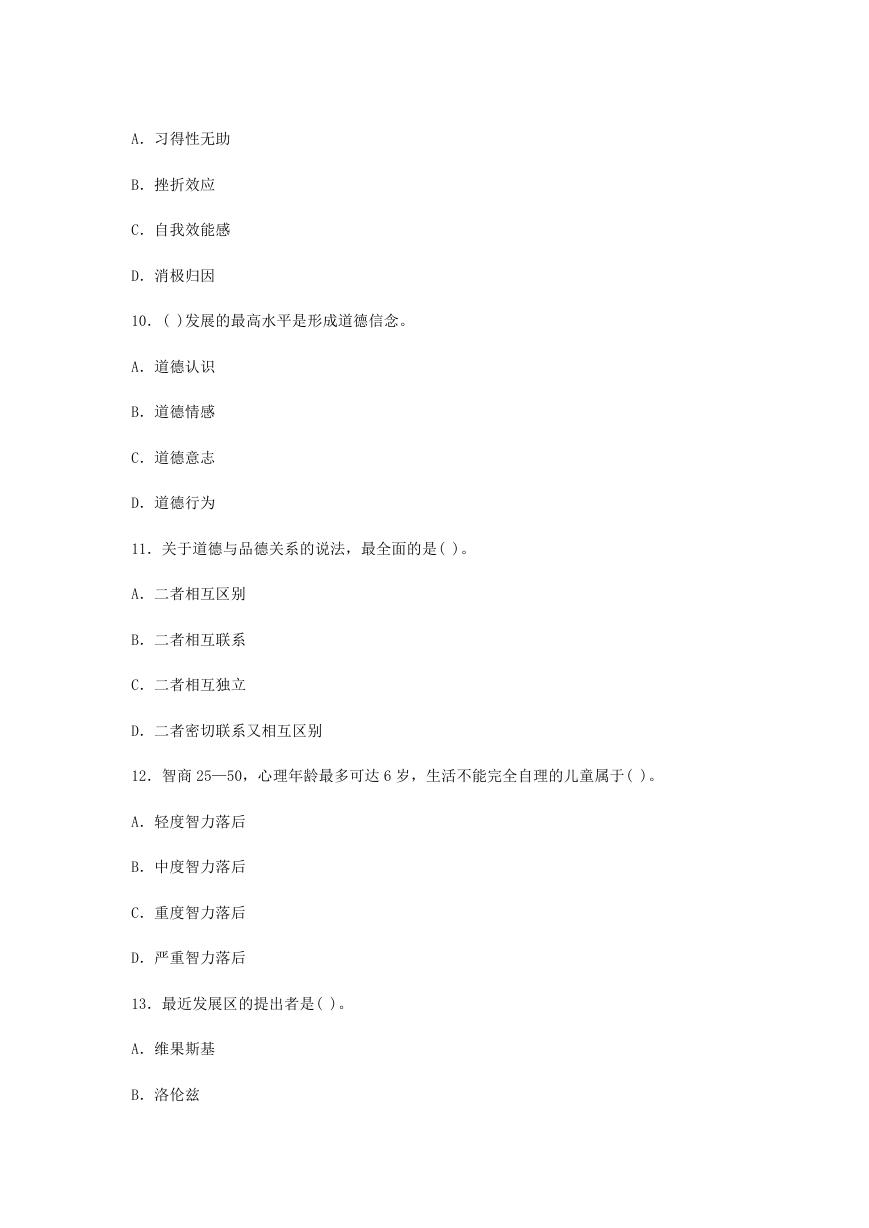 A. 习得性无助

B. 挫折效应

C. 自我效能感

D. 消极归因

10. ( )发展的最高水平是形成道德信念。

A. 道德认识

B. 道德情感

C. 道德意志

D. 道德行为

11. 关于道德与品德关系的说法，最全面的是( )。

A. 二者相互区别

B. 二者相互联系

C. 二者相互独立

D. 二者密切联系又相互区别

12. 智商 25—50，心理年龄最多可达 6 岁，生活不能完全自理的儿童属于( )。

A. 轻度智力落后

B. 中度智力落后

C. 重度智力落后

D. 严重智力落后

13. 最近发展区的提出者是( )。

A. 维果斯基

B. 洛伦兹